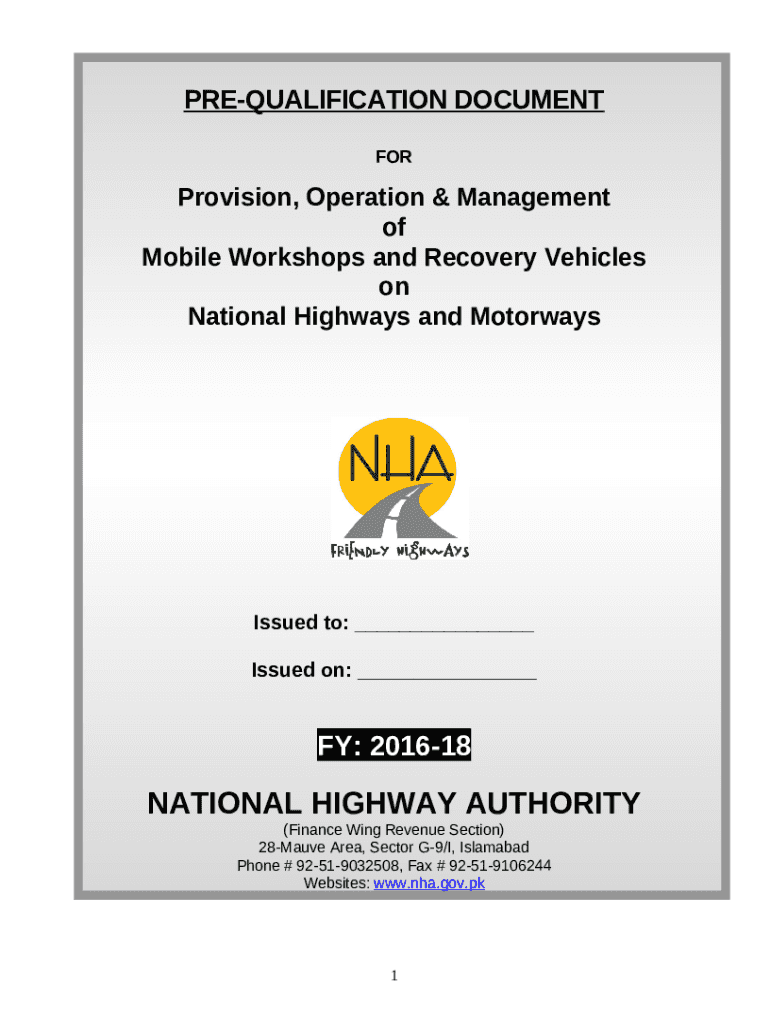 PRE-QUALIFICATION DOCUMENT

FOR

Provision, Operation & Management
of
Mobile Workshops and Recovery Vehicles
on
National Highways and Motorways

NHA

FRIENDLY HIGHWAYS

Issued to: ________________

Issued on: ________________

FY: 2016-18

NATIONAL HIGHWAY AUTHORITY

(Finance Wing Revenue Section)
28-Mauve Area, Sector G-9/I, Islamabad
Phone # 92-51-9032508, Fax # 92-51-9106244
Websites: www.nha.gov.pk

1